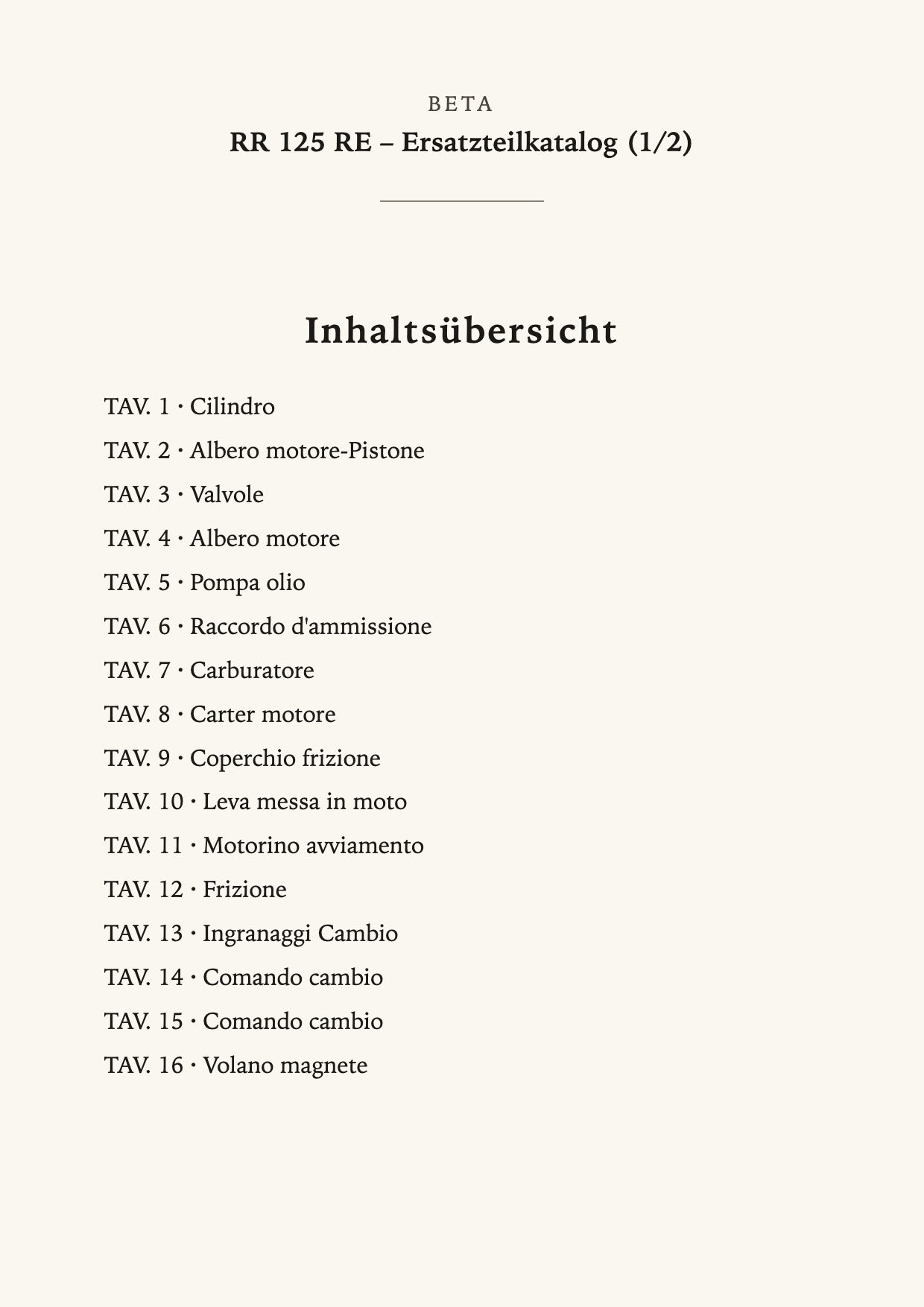 BETA
RR 125 RE – Ersatzteilkatalog (1/2)

Inhaltsübersicht

TAV. 1 · Cilindro
TAV. 2 · Albero motore-Pistone
TAV. 3 · Valvole
TAV. 4 · Albero motore
TAV. 5 · Pompa olio
TAV. 6 · Raccordo d'ammissione
TAV. 7 · Carburatore
TAV. 8 · Carter motore
TAV. 9 · Coperchio frizione
TAV. 10 · Leva messa in moto
TAV. 11 · Motorino avviamento
TAV. 12 · Frizione
TAV. 13 · Ingranaggi Cambio
TAV. 14 · Comando cambio
TAV. 15 · Comando cambio
TAV. 16 · Volano magnete